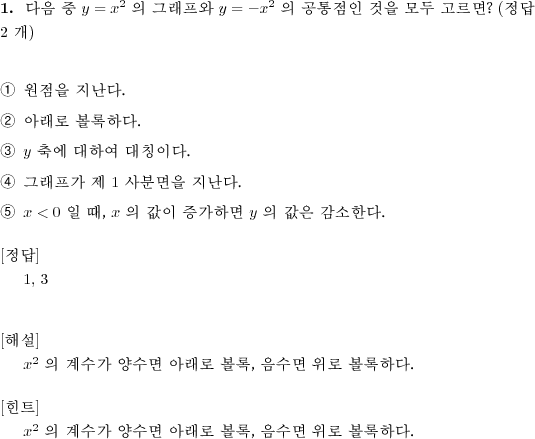 **1.** 다음 중 $y = x^2$ 의 그래프와 $y = -x^2$ 의 공통점인 것을 모두 고르면? (정답 2 개)

① 원점을 지난다.

② 아래로 볼록하다.

③ $y$ 축에 대하여 대칭이다.

④ 그래프가 제 1 사분면을 지난다.

⑤ $x < 0$ 일 때, $x$ 의 값이 증가하면 $y$ 의 값은 감소한다.

[정답]
1, 3

[해설]
$x^2$ 의 계수가 양수면 아래로 볼록, 음수면 위로 볼록하다.

[힌트]
$x^2$ 의 계수가 양수면 아래로 볼록, 음수면 위로 볼록하다.